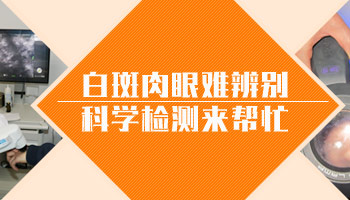 白斑肉眼难辨别
科学检测来帮忙